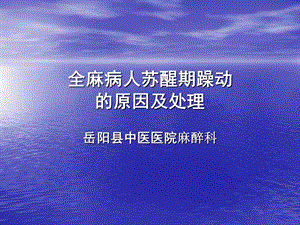 全麻病人苏醒期躁动的原因及处理

岳阳县中医医院麻醉科